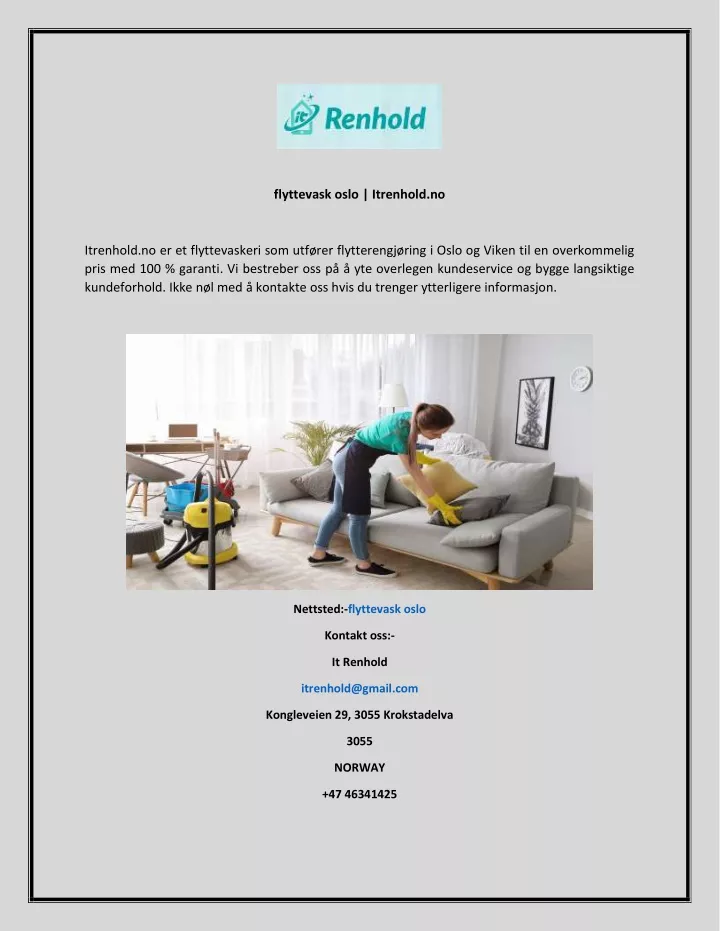 it Renhold

flyttevask oslo | Itrenhold.no

Itrenhold.no er et flyttevaskeri som utfører flytterengjøring i Oslo og Viken til en overkommelig pris med 100 % garanti. Vi bestreber oss på å yte overlegen kundeservice og bygge langsiktige kundeforhold. Ikke nøl med å kontakte oss hvis du trenger ytterligere informasjon.

Nettsted:-flyttevask oslo

Kontakt oss:-

It Renhold

itrenhold@gmail.com

Kongleveien 29, 3055 Krokstadelva

3055

NORWAY

+47 46341425